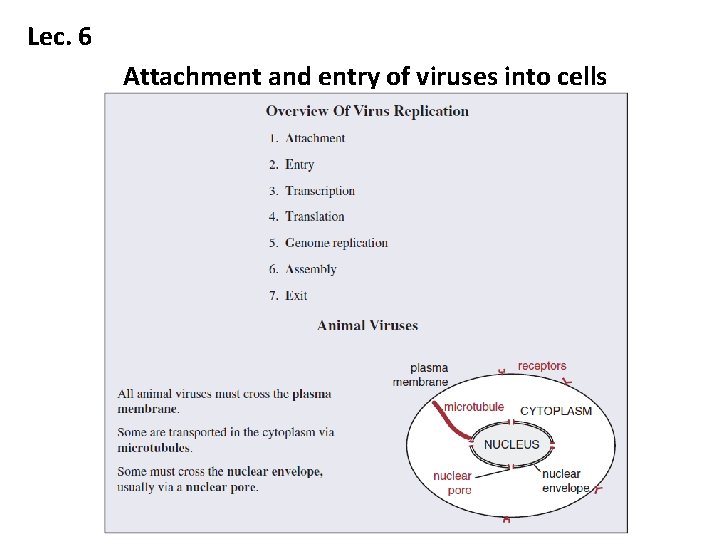 Lec. 6

Attachment and entry of viruses into cells

Overview Of Virus Replication

1. Attachment
2. Entry
3. Transcription
4. Translation
5. Genome replication
6. Assembly
7. Exit

Animal Viruses

All animal viruses must cross the plasma membrane.

Some are transported in the cytoplasm via microtubules.

Some must cross the nuclear envelope, usually via a nuclear pore.

plasma membrane

receptors

microtubule

CYTOPLASM

NUCLEUS

nuclear pore

nuclear envelope